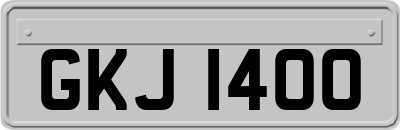 GKJ 1400